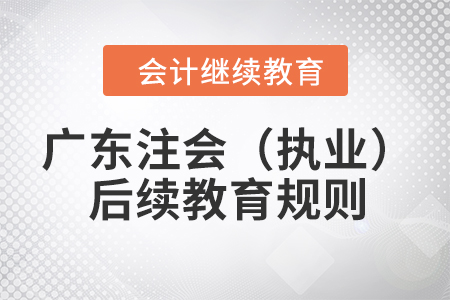 会计继续教育

广东注会（执业）后续教育规则